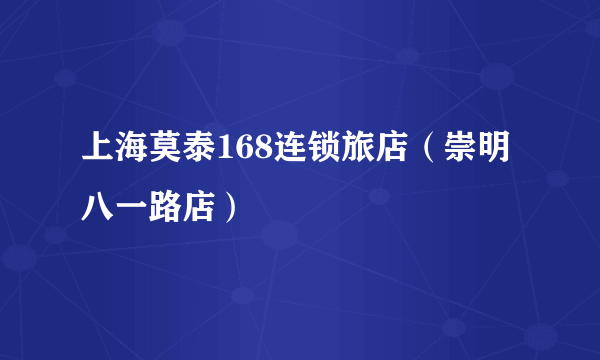 上海莫泰168连锁旅店（崇明八一路店）